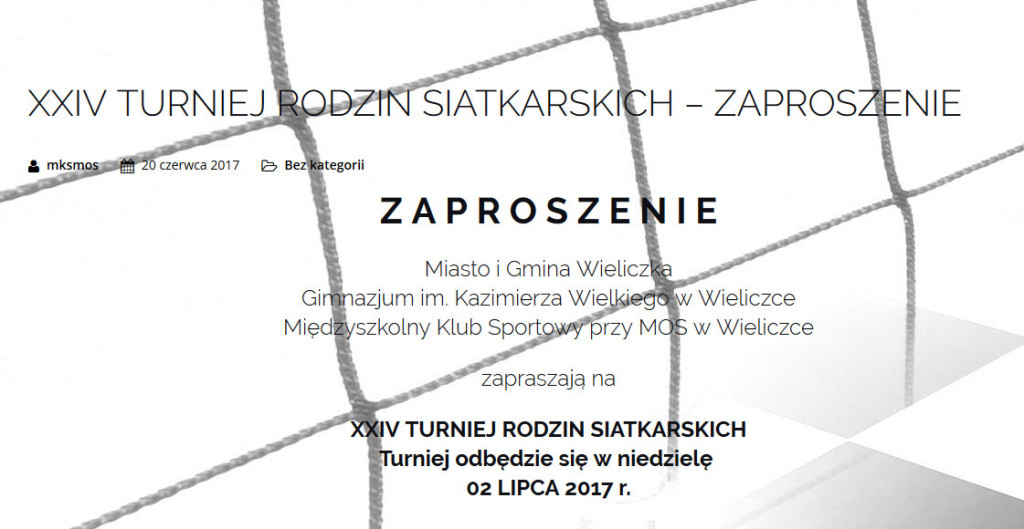 XXIV TURNIEJ RODZIN SIATKARSKICH – ZAPROSZENIE

mksmos 20 czerwca 2017 Bez kategorii

ZAPROSZENIE

Miasto i Gmina Wieliczka
Gimnazjum im. Kazimierza Wielkiego w Wieliczce
Międzyszkolny Klub Sportowy przy MOS w Wieliczce

zapraszają na

XXIV TURNIEJ RODZIN SIATKARSKICH
Turniej odbędzie się w niedzielę
02 LIPCA 2017 r.